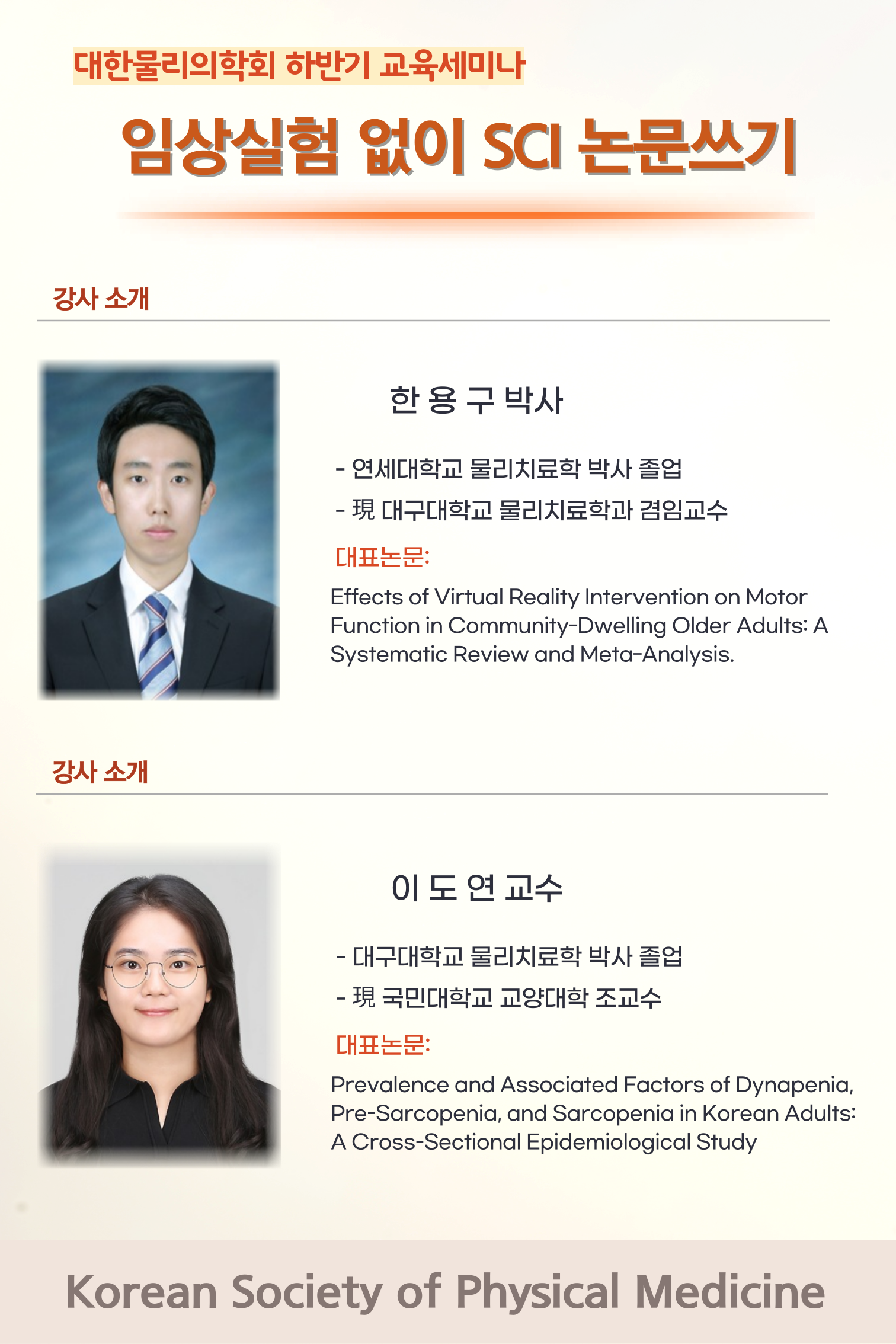 대한물리의학회 하반기 교육세미나

임상실험 없이 SCI 논문쓰기

강사 소개

한 용 구 박사

- 연세대학교 물리치료학 박사 졸업
- 現 대구대학교 물리치료학과 겸임교수

대표논문:

Effects of Virtual Reality Intervention on Motor Function in Community-Dwelling Older Adults: A Systematic Review and Meta-Analysis.

강사 소개

이 도 연 교수

- 대구대학교 물리치료학 박사 졸업
- 現 국민대학교 교양대학 조교수

대표논문:

Prevalence and Associated Factors of Dynapenia, Pre-Sarcopenia, and Sarcopenia in Korean Adults: A Cross-Sectional Epidemiological Study

Korean Society of Physical Medicine